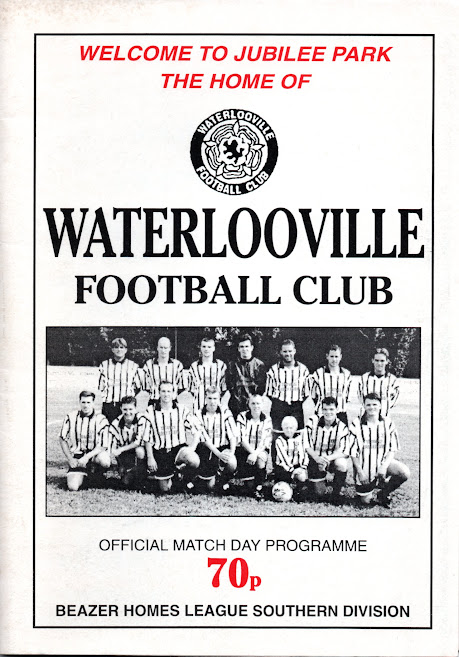 WELCOME TO JUBILEE PARK
THE HOME OF

WATERLOOVILLE FOOTBALL CLUB

WATERLOOVILLE
FOOTBALL CLUB

OFFICIAL MATCH DAY PROGRAMME
70p
BEAZER HOMES LEAGUE SOUTHERN DIVISION